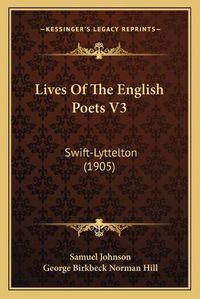 —KESSINGER'S LEGACY REPRINTS—

Lives Of The English Poets V3

Swift-Lyttelton (1905)

Samuel Johnson
George Birkbeck Norman Hill